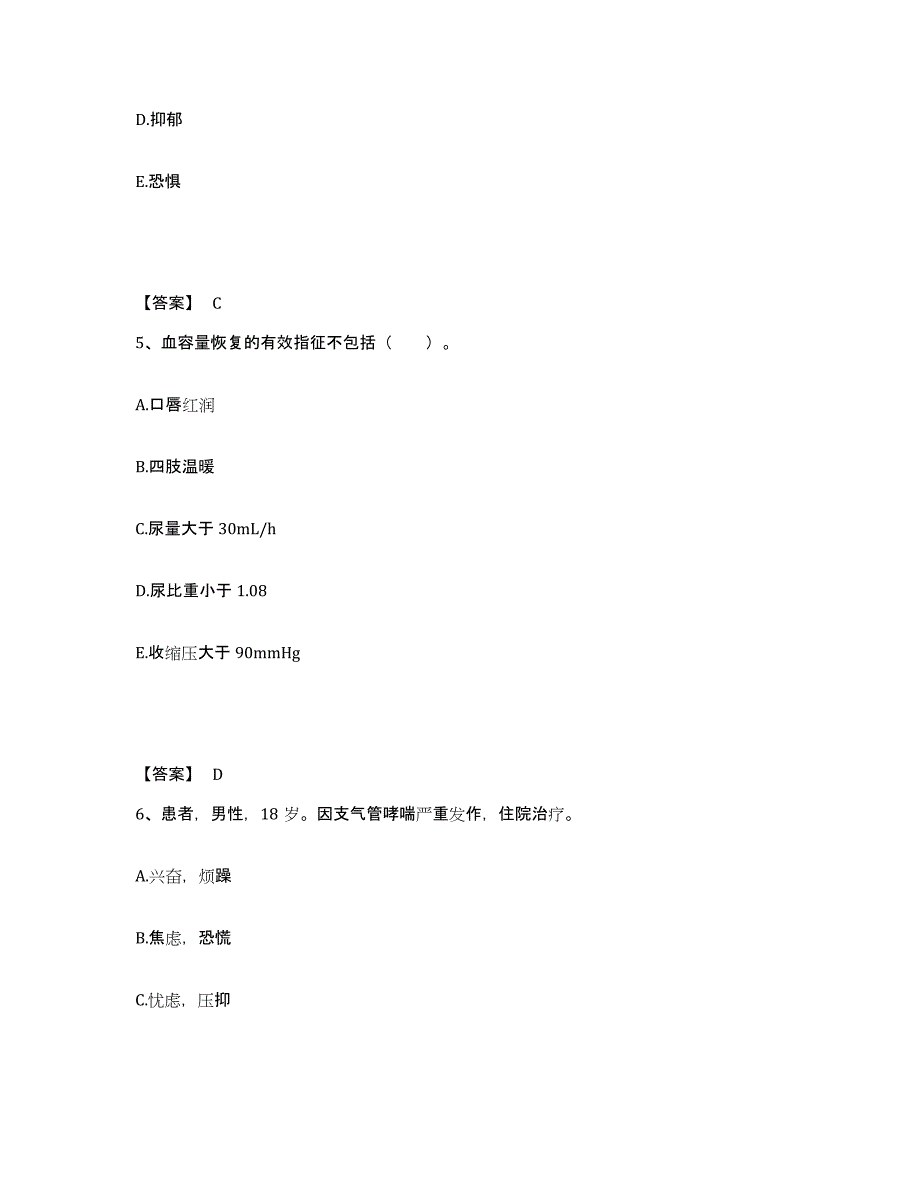 D.抑郁

E.恐惧

【答案】 C

5、血容量恢复的有效指征不包括（　　）。

A.口唇红润

B.四肢温暖

C.尿量大于 30mL/h

D.尿比重小于 1.08

E.收缩压大于 90mmHg

【答案】 D

6、患者，男性，18 岁。因支气管哮喘严重发作，住院治疗。

A.兴奋，烦躁

B.焦虑，恐慌

C.忧虑，压抑